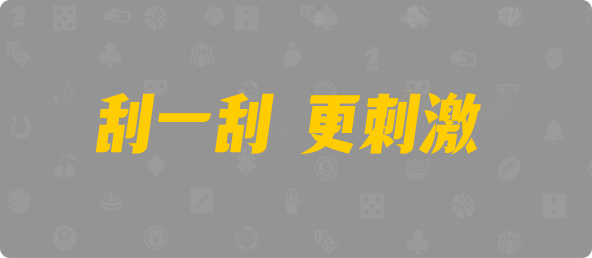 刮一刮 更刺激